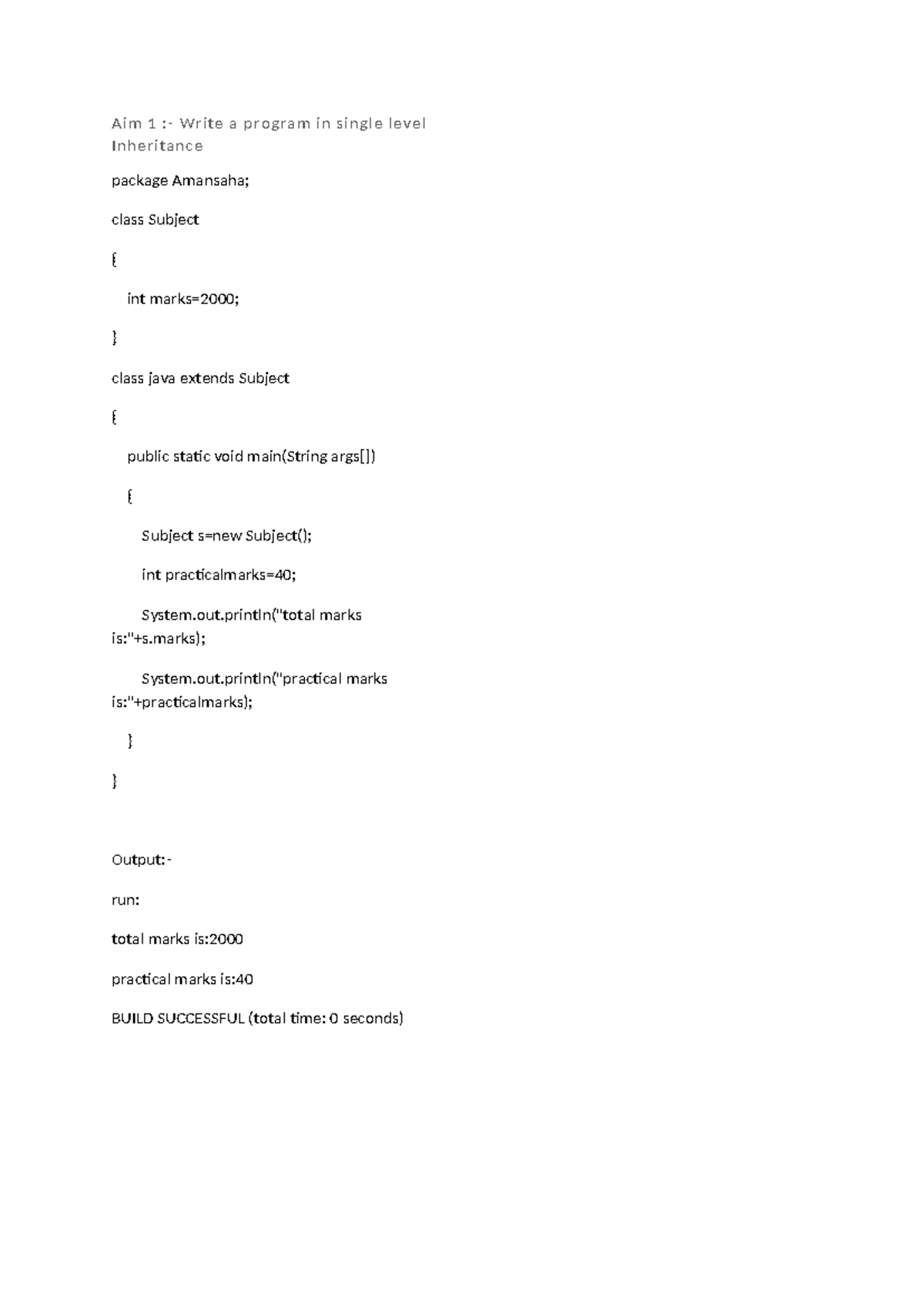 Aim 1 :- Write a program in single level Inheritance

package Amansaha;

class Subject

{

int marks=2000;

}

class java extends Subject

{

public static void main(String args[])

{

Subject s=new Subject();

int practicalmarks=40;

System.out.println("total marks is:"+s.marks);

System.out.println("practical marks is:"+practicalmarks);

}

}

Output:-

run:

total marks is:2000

practical marks is:40

BUILD SUCCESSFUL (total time: 0 seconds)